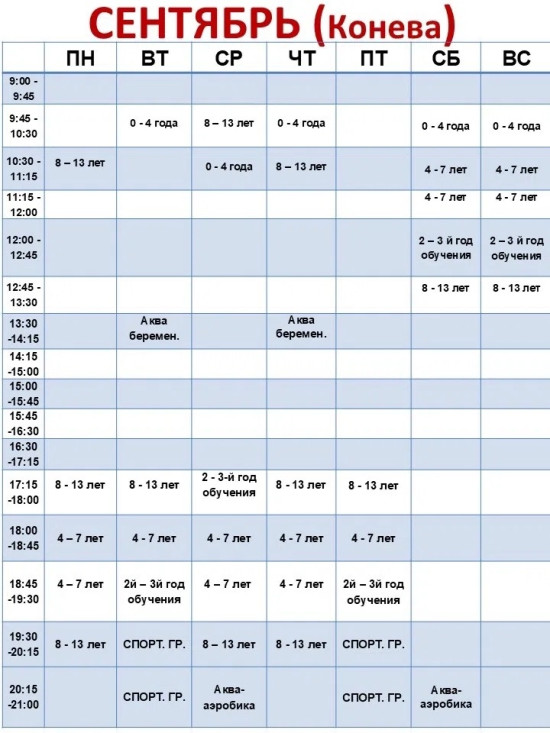 СЕНТЯБРЬ (Конева)

| | ПН | ВТ | СР | ЧТ | ПТ | СБ | ВС |
|---|---|---|---|---|---|---|---|
| 9:00 - 9:45 | | | | | | | |
| 9:45 - 10:30 | | 0 - 4 года | 8 – 13 лет | 0 - 4 года | | 0 - 4 года | 0 - 4 года |
| 10:30 - 11:15 | 8 – 13 лет | | 0 - 4 года | 8 – 13 лет | | 4 - 7 лет | 4 - 7 лет |
| 11:15 - 12:00 | | | | | | 4 - 7 лет | 4 - 7 лет |
| 12:00 - 12:45 | | | | | | 2 – 3 й год обучения | 2 – 3 й год обучения |
| 12:45 - 13:30 | | | | | | 8 - 13 лет | 8 - 13 лет |
| 13:30 -14:15 | | Аква беремен. | | Аква беремен. | | | |
| 14:15 -15:00 | | | | | | | |
| 15:00 -15:45 | | | | | | | |
| 15:45 -16:30 | | | | | | | |
| 16:30 -17:15 | | | | | | | |
| 17:15 -18:00 | 8 - 13 лет | 8 - 13 лет | 2 - 3-й год обучения | 8 - 13 лет | 8 - 13 лет | | |
| 18:00 -18:45 | 4 – 7 лет | 4 - 7 лет | 4 - 7 лет | 4 - 7 лет | 4 - 7 лет | | |
| 18:45 -19:30 | 4 – 7 лет | 2й – 3й год обучения | 4 – 7 лет | 4 - 7 лет | 2й – 3й год обучения | | |
| 19:30 -20:15 | 8 - 13 лет | СПОРТ. ГР. | 8 – 13 лет | 8 - 13 лет | СПОРТ. ГР. | | |
| 20:15 -21:00 | | СПОРТ. ГР. | Аква-аэробика | | СПОРТ. ГР. | Аква-аэробика | |